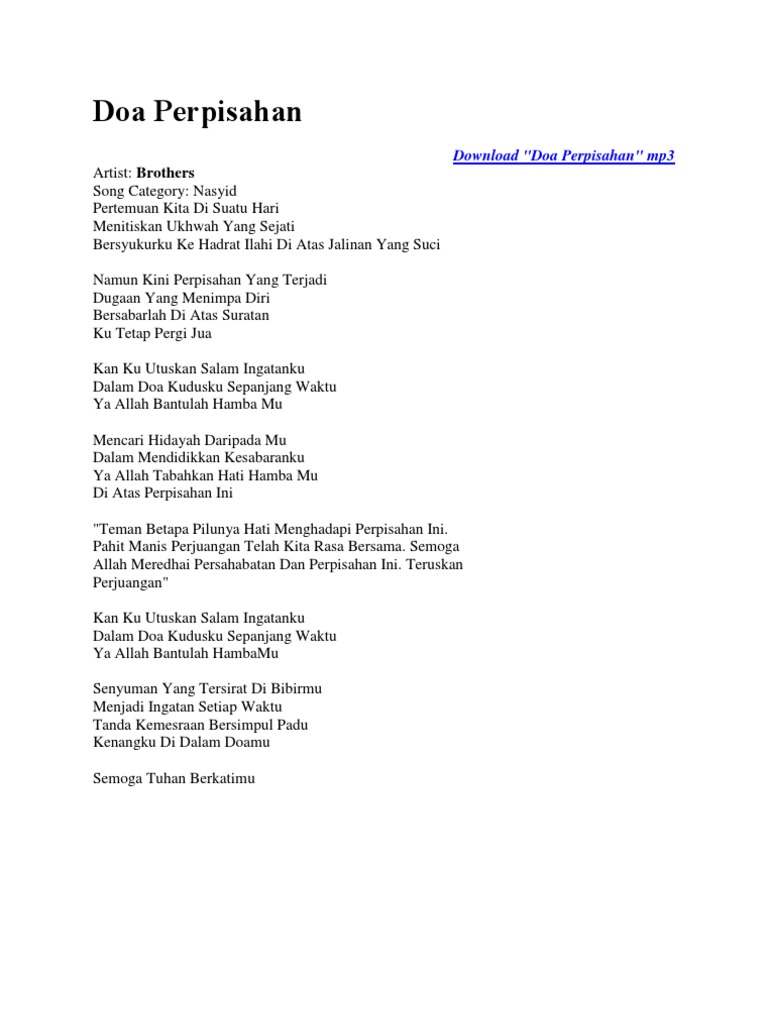 Doa Perpisahan

Download "Doa Perpisahan" mp3

Artist: Brothers
Song Category: Nasyid
Pertemuan Kita Di Suatu Hari
Menitiskan Ukhwah Yang Sejati
Bersyukurku Ke Hadrat Ilahi Di Atas Jalinan Yang Suci

Namun Kini Perpisahan Yang Terjadi
Dugaan Yang Menimpa Diri
Bersabarlah Di Atas Suratan
Ku Tetap Pergi Jua

Kan Ku Utuskan Salam Ingatanku
Dalam Doa Kudusku Sepanjang Waktu
Ya Allah Bantulah Hamba Mu

Mencari Hidayah Daripada Mu
Dalam Mendidikkan Kesabaranku
Ya Allah Tabahkan Hati Hamba Mu
Di Atas Perpisahan Ini

"Teman Betapa Pilunya Hati Menghadapi Perpisahan Ini. Pahit Manis Perjuangan Telah Kita Rasa Bersama. Semoga Allah Meredhai Persahabatan Dan Perpisahan Ini. Teruskan Perjuangan"

Kan Ku Utuskan Salam Ingatanku
Dalam Doa Kudusku Sepanjang Waktu
Ya Allah Bantulah HambaMu

Senyuman Yang Tersirat Di Bibirmu
Menjadi Ingatan Setiap Waktu
Tanda Kemesraan Bersimpul Padu
Kenangku Di Dalam Doamu

Semoga Tuhan Berkatimu